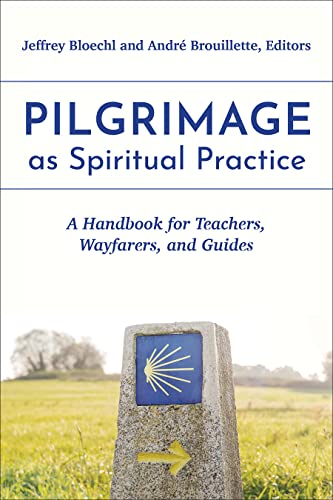 Jeffrey Bloechl and André Brouillette, Editors

PILGRIMAGE
as Spiritual Practice

A Handbook for Teachers, Wayfarers, and Guides